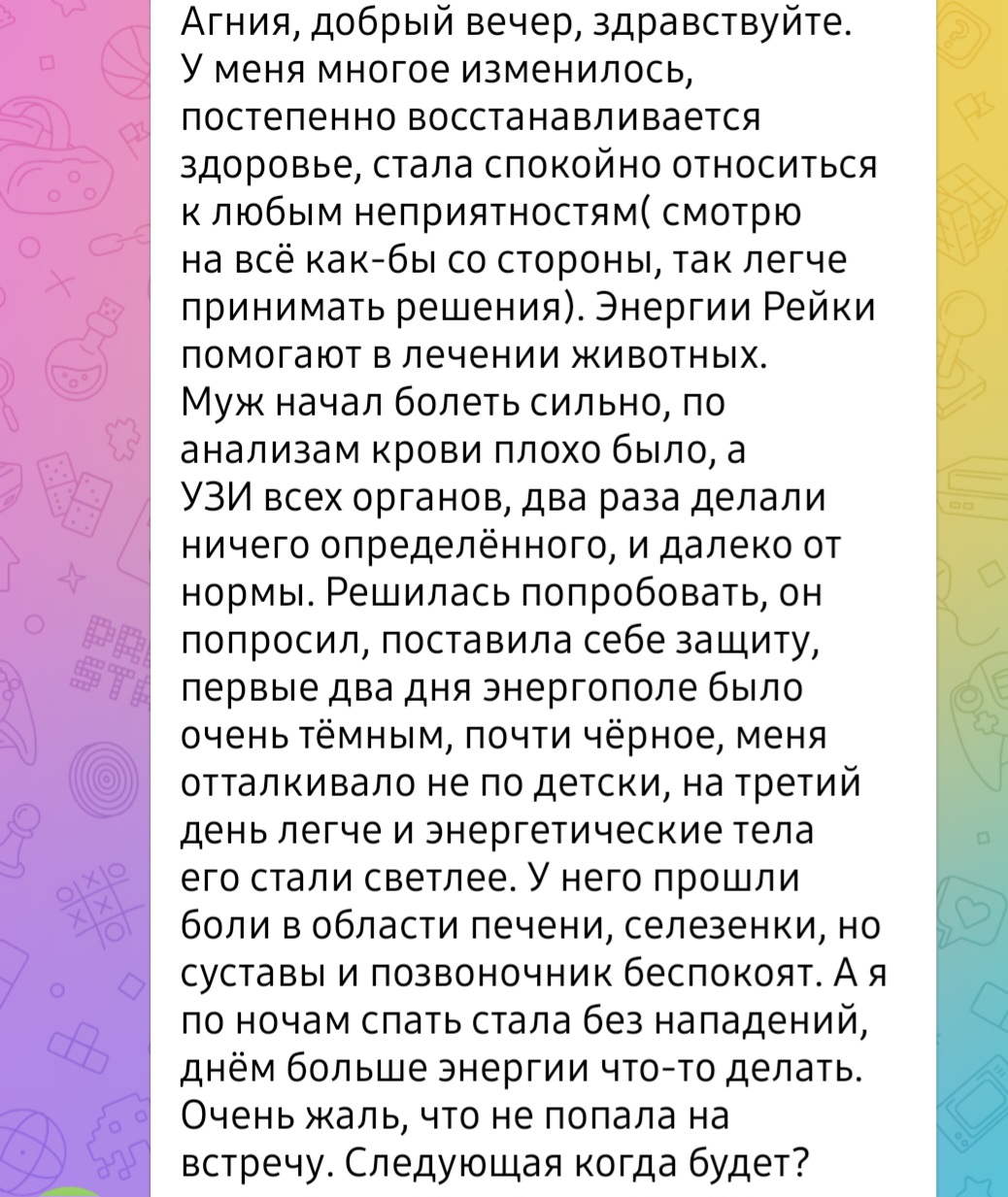 Агния, добрый вечер, здравствуйте. У меня многое изменилось, постепенно восстанавливается здоровье, стала спокойно относиться к любым неприятностям( смотрю на всё как-бы со стороны, так легче принимать решения). Энергии Рейки помогают в лечении животных. Муж начал болеть сильно, по анализам крови плохо было, а УЗИ всех органов, два раза делали ничего определённого, и далеко от нормы. Решилась попробовать, он попросил, поставила себе защиту, первые два дня энергополе было очень тёмным, почти чёрное, меня отталкивало не по детски, на третий день легче и энергетические тела его стали светлее. У него прошли боли в области печени, селезенки, но суставы и позвоночник беспокоят. А я по ночам спать стала без нападений, днём больше энергии что-то делать. Очень жаль, что не попала на встречу. Следующая когда будет?